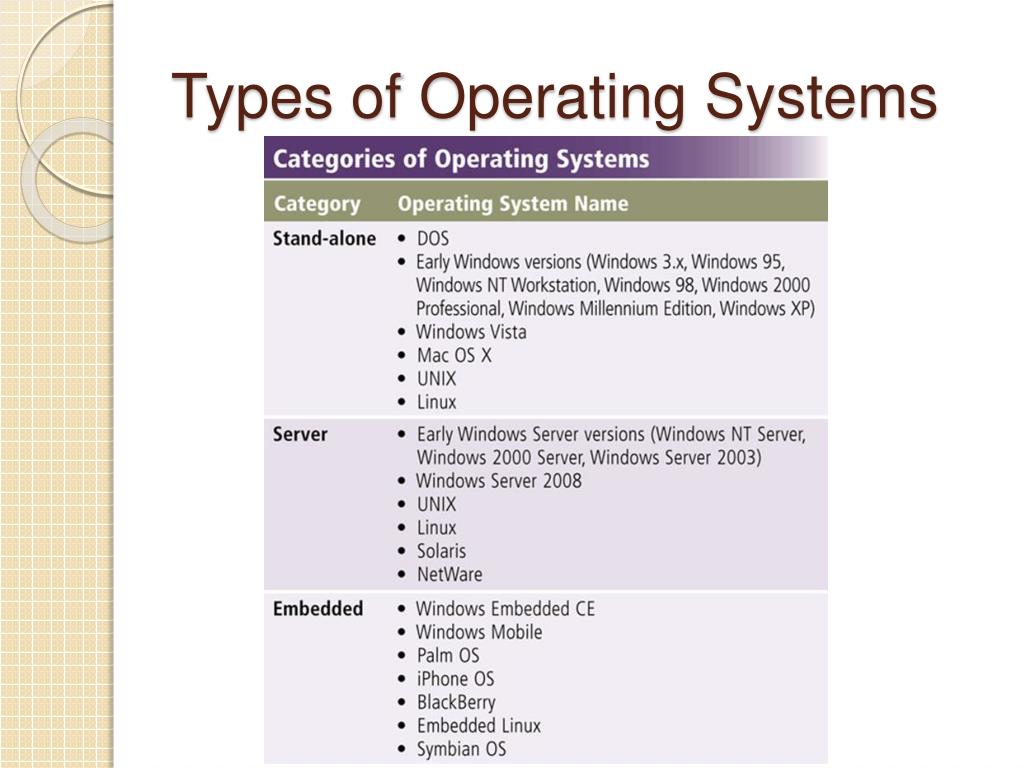 Types of Operating Systems

Categories of Operating Systems

| Category | Operating System Name |
|---|---|
| Stand-alone | • DOS • Early Windows versions (Windows 3.x, Windows 95, Windows NT Workstation, Windows 98, Windows 2000 Professional, Windows Millennium Edition, Windows XP) • Windows Vista • Mac OS X • UNIX • Linux |
| Server | • Early Windows Server versions (Windows NT Server, Windows 2000 Server, Windows Server 2003) • Windows Server 2008 • UNIX • Linux • Solaris • NetWare |
| Embedded | • Windows Embedded CE • Windows Mobile • Palm OS • iPhone OS • BlackBerry • Embedded Linux • Symbian OS |